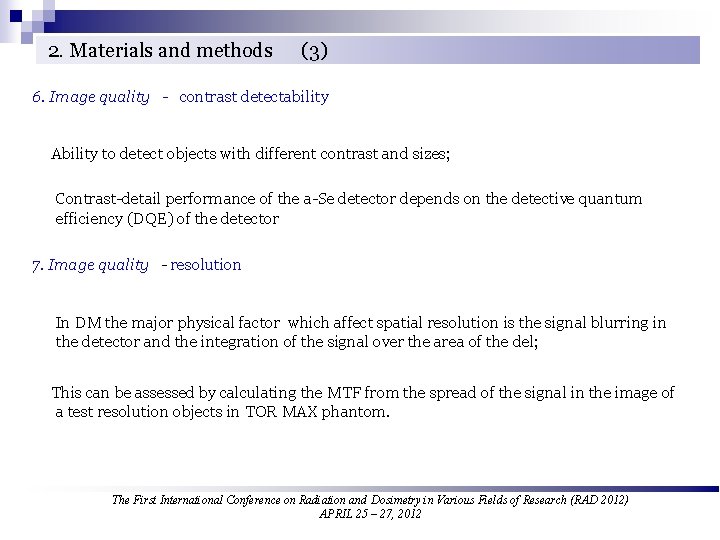 2. Materials and methods (3)

6. Image quality - contrast detectability

Ability to detect objects with different contrast and sizes;

Contrast-detail performance of the a-Se detector depends on the detective quantum efficiency (DQE) of the detector

7. Image quality - resolution

In DM the major physical factor which affect spatial resolution is the signal blurring in the detector and the integration of the signal over the area of the del;

This can be assessed by calculating the MTF from the spread of the signal in the image of a test resolution objects in TOR MAX phantom.

The First International Conference on Radiation and Dosimetry in Various Fields of Research (RAD 2012)
APRIL 25 – 27, 2012